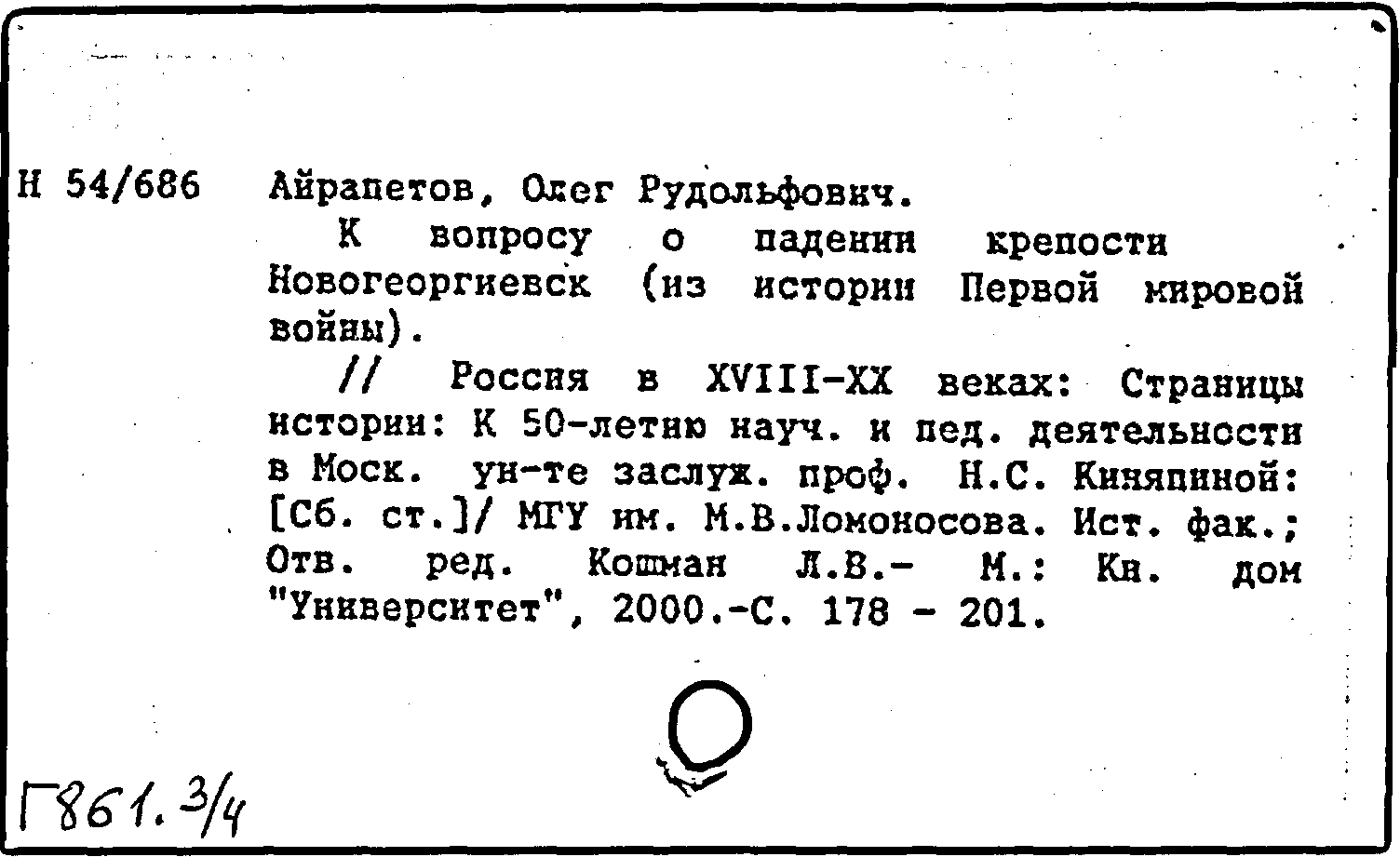 Н 54/686 Айрапетов, Олег Рудольфович.

К вопросу о падении крепости Новогеоргиевск (из истории Первой мировой войны).

// Россия в XVIII-XX веках: Страницы истории: К 50-летию науч. и пед. деятельности в Моск. ун-те заслуж. проф. Н.С. Киняпиной: [Сб. ст.]/ МГУ им. М.В.Ломоносова. Ист. фак.; Отв. ред. Кошман Л.В.- М.: Кн. дом "Университет", 2000.-С. 178 - 201.

Г861.3/4